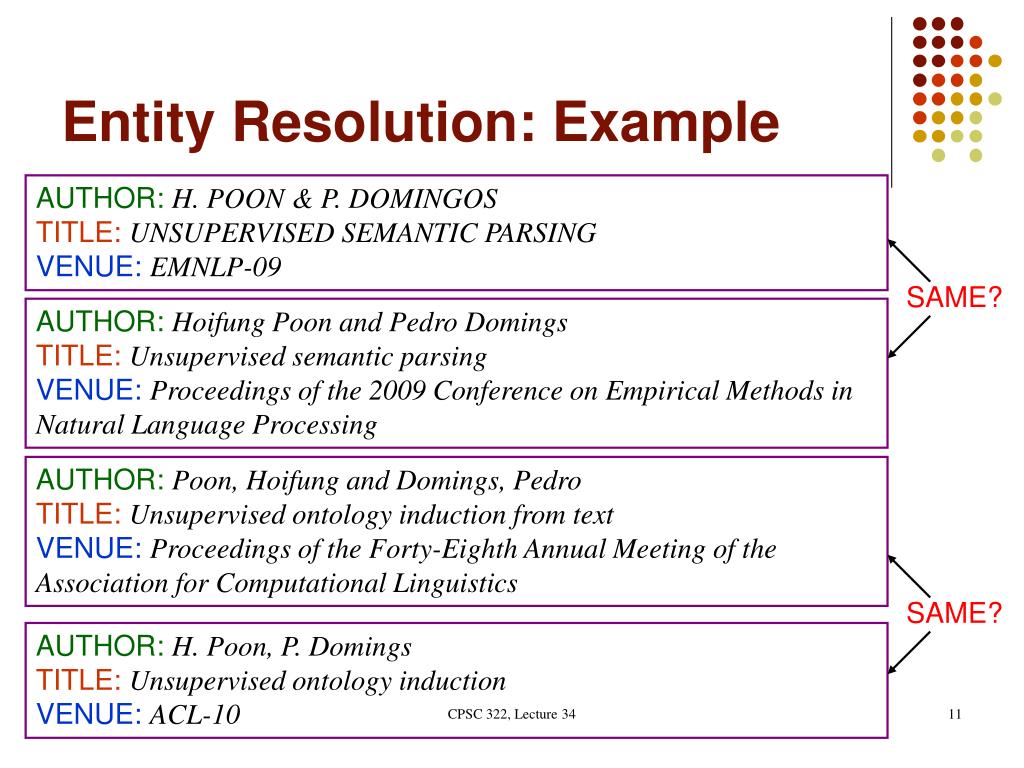 Entity Resolution: Example

AUTHOR: H. POON & P. DOMINGOS
TITLE: UNSUPERVISED SEMANTIC PARSING
VENUE: EMNLP-09

SAME?

AUTHOR: Hoifung Poon and Pedro Domings
TITLE: Unsupervised semantic parsing
VENUE: Proceedings of the 2009 Conference on Empirical Methods in Natural Language Processing

AUTHOR: Poon, Hoifung and Domings, Pedro
TITLE: Unsupervised ontology induction from text
VENUE: Proceedings of the Forty-Eighth Annual Meeting of the Association for Computational Linguistics

SAME?

AUTHOR: H. Poon, P. Domings
TITLE: Unsupervised ontology induction
VENUE: ACL-10

CPSC 322, Lecture 34

11